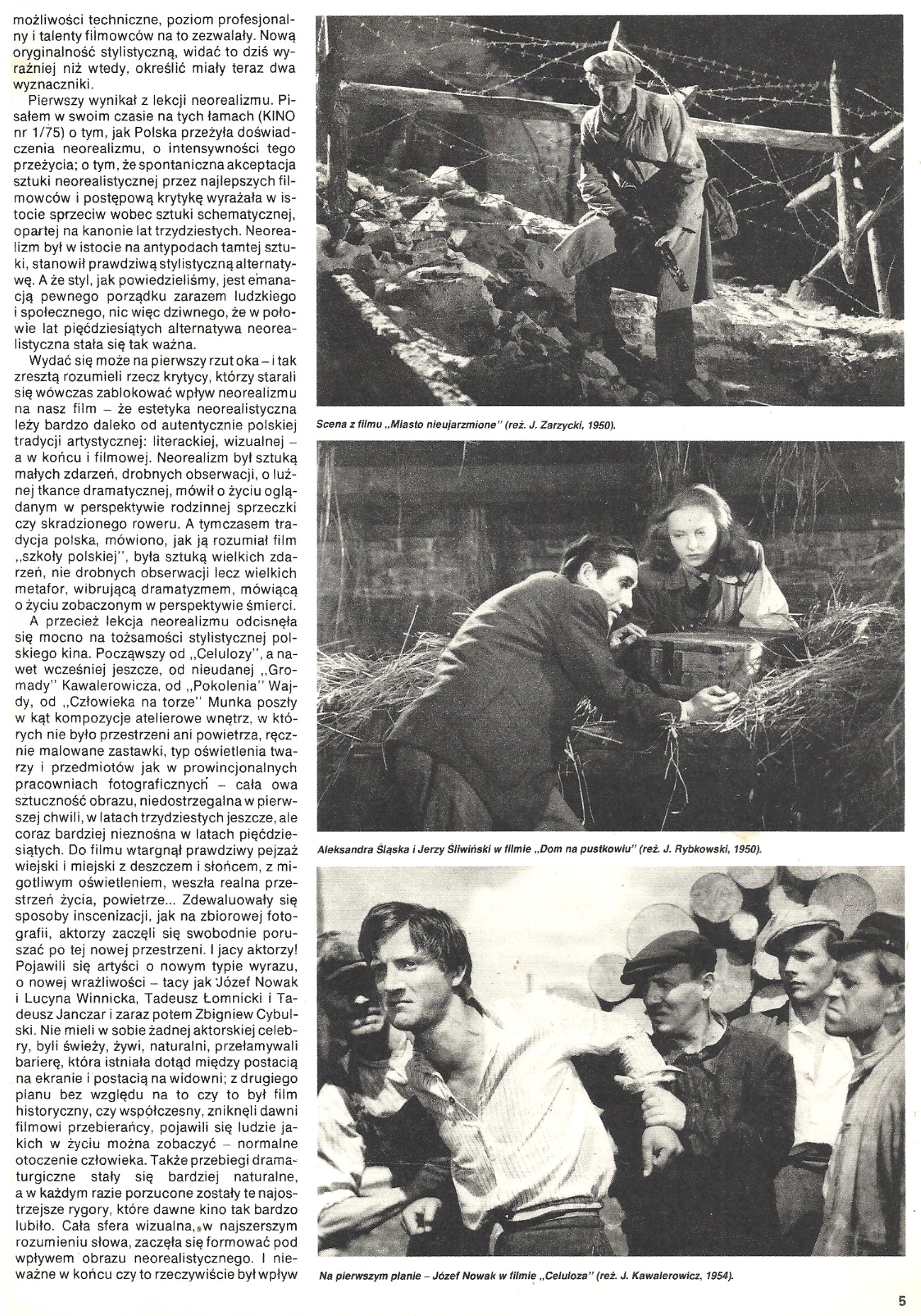 możliwości techniczne, poziom profesjonalny i talenty filmowców na to zezwalały. Nową oryginalność stylistyczną, widać to dziś wyraźniej niż wtedy, określić miały teraz dwa wyznaczniki.

Pierwszy wynikał z lekcji neorealizmu. Pisałem w swoim czasie na tych łamach (KINO nr 1/75) o tym, jak Polska przeżyła doświadczenia neorealizmu, o intensywności tego przeżycia; o tym, że spontaniczna akceptacja sztuki neorealistycznej przez najlepszych filmowców i postępową krytykę wyrażała w istocie sprzeciw wobec sztuki schematycznej, opartej na kanonie lat trzydziestych. Neorealizm był w istocie na antypodach tamtej sztuki, stanowił prawdziwą stylistyczną alternatywę. A że styl, jak powiedzieliśmy, jest emanacją pewnego porządku zarazem ludzkiego i społecznego, nic więc dziwnego, że w połowie lat pięćdziesiątych alternatywa neorealistyczna stała się tak ważna.

Wydać się może na pierwszy rzut oka – i tak zresztą rozumieli rzecz krytycy, którzy starali się wówczas zablokować wpływ neorealizmu na nasz film – że estetyka neorealistyczna leży bardzo daleko od autentycznie polskiej tradycji artystycznej: literackiej, wizualnej – a w końcu i filmowej. Neorealizm był sztuką małych zdarzeń, drobnych obserwacji, o luźnej tkance dramatycznej, mówił o życiu oglądanym w perspektywie rodzinnej sprzeczki czy skradzionego roweru. A tymczasem tradycja polska, mówiono, jak ją rozumiał film „szkoły polskiej", była sztuką wielkich zdarzeń, nie drobnych obserwacji lecz wielkich metafor, wibrującą dramatyzmem, mówiącą o życiu zobaczonym w perspektywie śmierci.

A przecież lekcja neorealizmu odcisnęła się mocno na tożsamości stylistycznej polskiego kina. Począwszy od „Celulozy", a nawet wcześniej jeszcze, od nieudanej „Gromady" Kawalerowicza, od „Pokolenia" Wajdy, od „Człowieka na torze" Munka poszły w kąt kompozycje atelierowe wnętrz, w których nie było przestrzeni ani powietrza, ręcznie malowane zastawki, typ oświetlenia twarzy i przedmiotów jak w prowincjonalnych pracowniach fotograficznych – cała owa sztuczność obrazu, niedostrzegalna w pierwszej chwili, w latach trzydziestych jeszcze, ale coraz bardziej nieznośna w latach pięćdziesiątych. Do filmu wtargnął prawdziwy pejzaż wiejski i miejski z deszczem i słońcem, z migotliwym oświetleniem, weszła realna przestrzeń życia, powietrze... Zdewaluowały się sposoby inscenizacji, jak na zbiorowej fotografii, aktorzy zaczęli się swobodnie poruszać po tej nowej przestrzeni. I jacy aktorzy! Pojawili się artyści o nowym typie wyrazu, o nowej wrażliwości – tacy jak Józef Nowak i Lucyna Winnicka, Tadeusz Łomnicki i Tadeusz Janczar i zaraz potem Zbigniew Cybulski. Nie mieli w sobie żadnej aktorskiej celebry, byli świeży, żywi, naturalni, przełamywali barierę, która istniała dotąd między postacią na ekranie i postacią na widowni; z drugiego planu bez względu na to czy to był film historyczny, czy współczesny, zniknęli dawni filmowi przebierańcy, pojawili się ludzie jakich w życiu można zobaczyć – normalne otoczenie człowieka. Także przebiegi dramaturgiczne stały się bardziej naturalne, a w każdym razie porzucone zostały te najostrzejsze rygory, które dawne kino tak bardzo lubiło. Cała sfera wizualna, w najszerszym rozumieniu słowa, zaczęła się formować pod wpływem obrazu neorealistycznego. I nieważne w końcu czy to rzeczywiście był wpływ

Scena z filmu „Miasto nieujarzmione" (reż. J. Zarzycki, 1950).

Aleksandra Śląska i Jerzy Śliwiński w filmie „Dom na pustkowiu" (reż. J. Rybkowski, 1950).

Na pierwszym planie – Józef Nowak w filmie „Celuloza" (reż. J. Kawalerowicz, 1954).

5